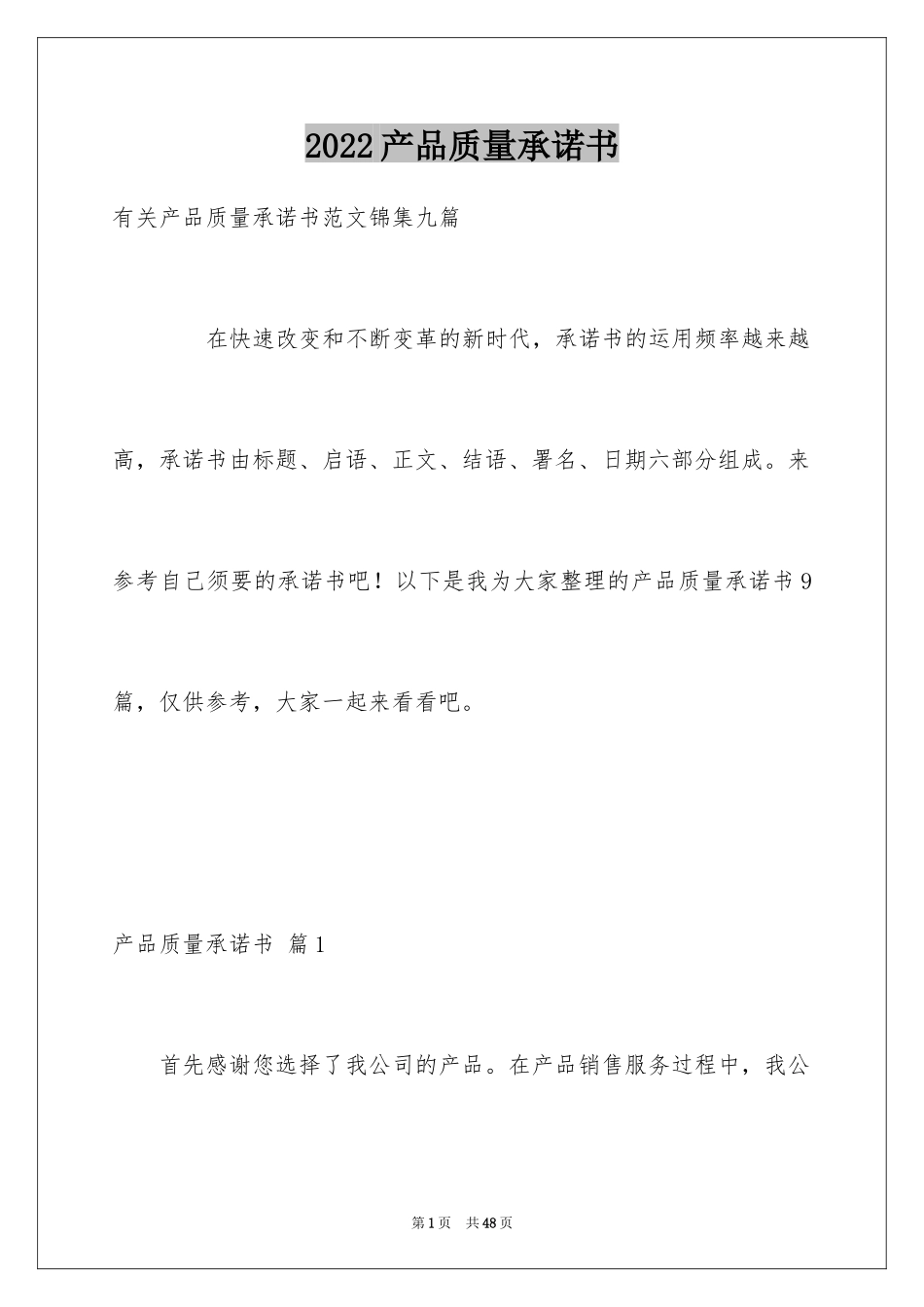 2022产品质量承诺书

有关产品质量承诺书范文锦集九篇

在快速改变和不断变革的新时代，承诺书的运用频率越来越高，承诺书由标题、启语、正文、结语、署名、日期六部分组成。来参考自己须要的承诺书吧！以下是我为大家整理的产品质量承诺书9篇，仅供参考，大家一起来看看吧。

产品质量承诺书 篇1

首先感谢您选择了我公司的产品。在产品销售服务过程中，我公

第1页 共48页